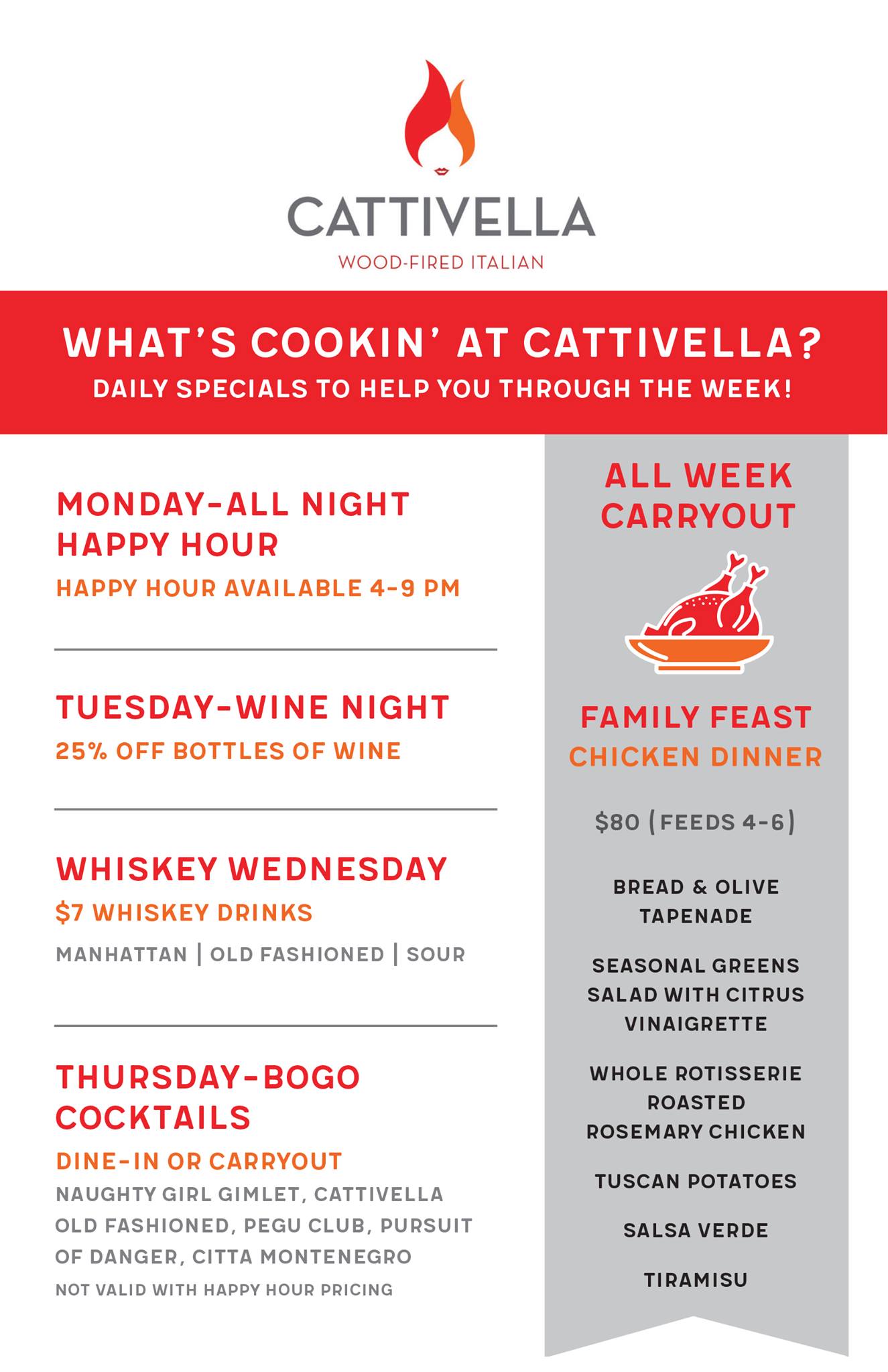 CATTIVELLA
WOOD-FIRED ITALIAN

WHAT'S COOKIN' AT CATTIVELLA?
DAILY SPECIALS TO HELP YOU THROUGH THE WEEK!

MONDAY-ALL NIGHT HAPPY HOUR
HAPPY HOUR AVAILABLE 4-9 PM

TUESDAY-WINE NIGHT
25% OFF BOTTLES OF WINE

WHISKEY WEDNESDAY
$7 WHISKEY DRINKS
MANHATTAN | OLD FASHIONED | SOUR

THURSDAY-BOGO COCKTAILS
DINE-IN OR CARRYOUT
NAUGHTY GIRL GIMLET, CATTIVELLA OLD FASHIONED, PEGU CLUB, PURSUIT OF DANGER, CITTA MONTENEGRO
NOT VALID WITH HAPPY HOUR PRICING

ALL WEEK CARRYOUT

FAMILY FEAST
CHICKEN DINNER

$80 (FEEDS 4-6)

BREAD & OLIVE TAPENADE

SEASONAL GREENS SALAD WITH CITRUS VINAIGRETTE

WHOLE ROTISSERIE ROASTED ROSEMARY CHICKEN

TUSCAN POTATOES

SALSA VERDE

TIRAMISU